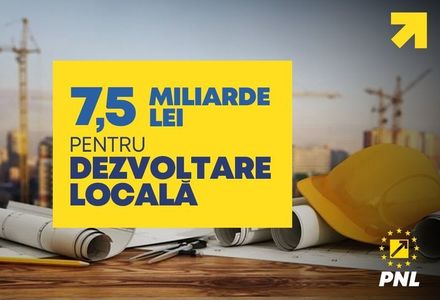 7,5 MILIARDE LEI
PENTRU
DEZVOLTARE LOCALĂ

PNL